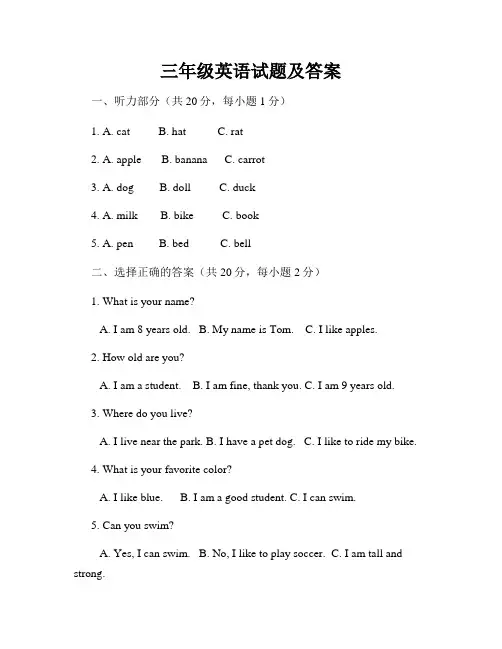 三年级英语试题及答案

一、听力部分（共 20 分，每小题 1 分）

1. A. cat B. hat C. rat

2. A. apple B. banana C. carrot

3. A. dog B. doll C. duck

4. A. milk B. bike C. book

5. A. pen B. bed C. bell

二、选择正确的答案（共 20 分，每小题 2 分）

1. What is your name?

A. I am 8 years old. B. My name is Tom. C. I like apples.

2. How old are you?

A. I am a student. B. I am fine, thank you. C. I am 9 years old.

3. Where do you live?

A. I live near the park. B. I have a pet dog. C. I like to ride my bike.

4. What is your favorite color?

A. I like blue. B. I am a good student. C. I can swim.

5. Can you swim?

A. Yes, I can swim. B. No, I like to play soccer. C. I am tall and strong.